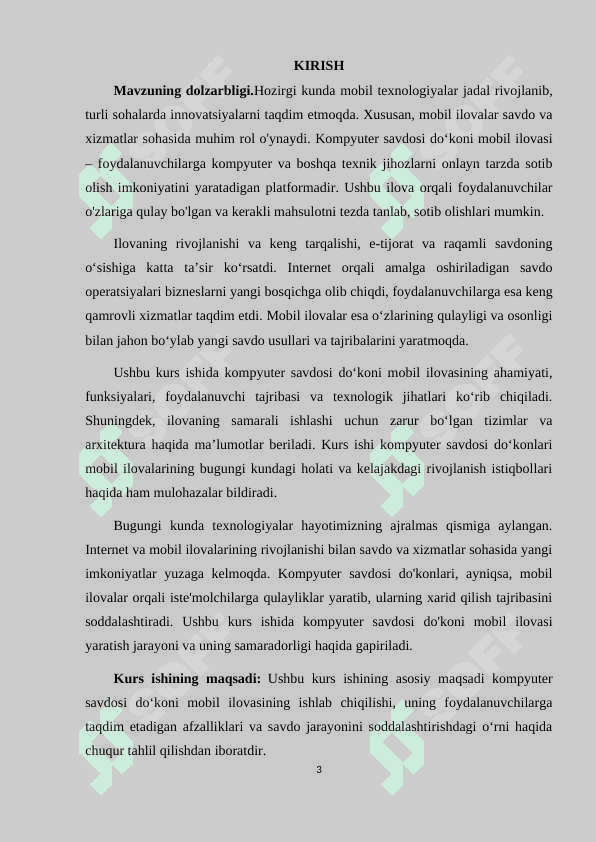 KIRISH

**Mavzuning dolzarbligi.**Hozirgi kunda mobil texnologiyalar jadal rivojlanib, turli sohalarda innovatsiyalarni taqdim etmoqda. Xususan, mobil ilovalar savdo va xizmatlar sohasida muhim rol o'ynaydi. Kompyuter savdosi do‘koni mobil ilovasi – foydalanuvchilarga kompyuter va boshqa texnik jihozlarni onlayn tarzda sotib olish imkoniyatini yaratadigan platformadir. Ushbu ilova orqali foydalanuvchilar o'zlariga qulay bo'lgan va kerakli mahsulotni tezda tanlab, sotib olishlari mumkin.

Ilovaning rivojlanishi va keng tarqalishi, e-tijorat va raqamli savdoning o‘sishiga katta ta’sir ko‘rsatdi. Internet orqali amalga oshiriladigan savdo operatsiyalari bizneslarni yangi bosqichga olib chiqdi, foydalanuvchilarga esa keng qamrovli xizmatlar taqdim etdi. Mobil ilovalar esa o‘zlarining qulayligi va osonligi bilan jahon bo‘ylab yangi savdo usullari va tajribalarini yaratmoqda.

Ushbu kurs ishida kompyuter savdosi do‘koni mobil ilovasining ahamiyati, funksiyalari, foydalanuvchi tajribasi va texnologik jihatlari ko‘rib chiqiladi. Shuningdek, ilovaning samarali ishlashi uchun zarur bo‘lgan tizimlar va arxitektura haqida ma’lumotlar beriladi. Kurs ishi kompyuter savdosi do‘konlari mobil ilovalarining bugungi kundagi holati va kelajakdagi rivojlanish istiqbollari haqida ham mulohazalar bildiradi.

Bugungi kunda texnologiyalar hayotimizning ajralmas qismiga aylangan. Internet va mobil ilovalarining rivojlanishi bilan savdo va xizmatlar sohasida yangi imkoniyatlar yuzaga kelmoqda. Kompyuter savdosi do'konlari, ayniqsa, mobil ilovalar orqali iste'molchilarga qulayliklar yaratib, ularning xarid qilish tajribasini soddalashtiradi. Ushbu kurs ishida kompyuter savdosi do'koni mobil ilovasi yaratish jarayoni va uning samaradorligi haqida gapiriladi.

**Kurs ishining maqsadi:** Ushbu kurs ishining asosiy maqsadi kompyuter savdosi do‘koni mobil ilovasining ishlab chiqilishi, uning foydalanuvchilarga taqdim etadigan afzalliklari va savdo jarayonini soddalashtirishdagi o‘rni haqida chuqur tahlil qilishdan iboratdir.

3